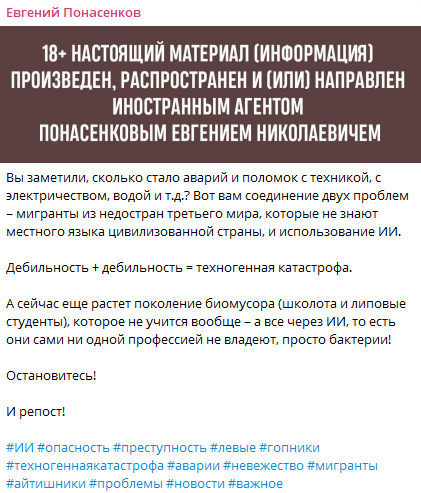 Евгений Понасенков

18+ НАСТОЯЩИЙ МАТЕРИАЛ (ИНФОРМАЦИЯ) ПРОИЗВЕДЕН, РАСПРОСТРАНЕН И (ИЛИ) НАПРАВЛЕН ИНОСТРАННЫМ АГЕНТОМ ПОНАСЕНКОВЫМ ЕВГЕНИЕМ НИКОЛАЕВИЧЕМ

Вы заметили, сколько стало аварий и поломок с техникой, с электричеством, водой и т.д.? Вот вам соединение двух проблем – мигранты из недостран третьего мира, которые не знают местного языка цивилизованной страны, и использование ИИ.

Дебильность + дебильность = техногенная катастрофа.

А сейчас еще растет поколение биомусора (школота и липовые студенты), которое не учится вообще – а все через ИИ, то есть они сами ни одной профессией не владеют, просто бактерии!

Остановитесь!

И репост!

#ИИ #опасность #преступность #левые #гопники #техногеннаякатастрофа #аварии #невежество #мигранты #айтишники #проблемы #новости #важное